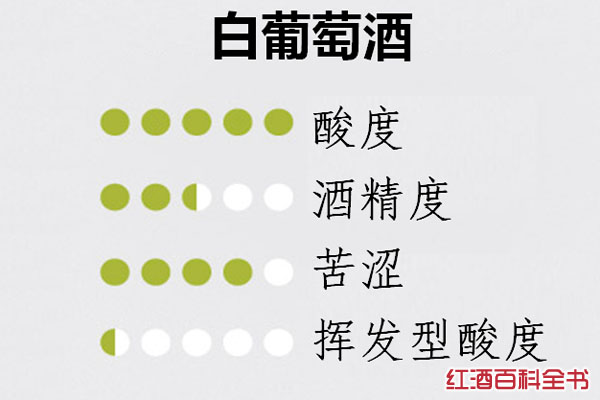 白葡萄酒

酸度

酒精度

苦涩

挥发型酸度

红酒百科全书